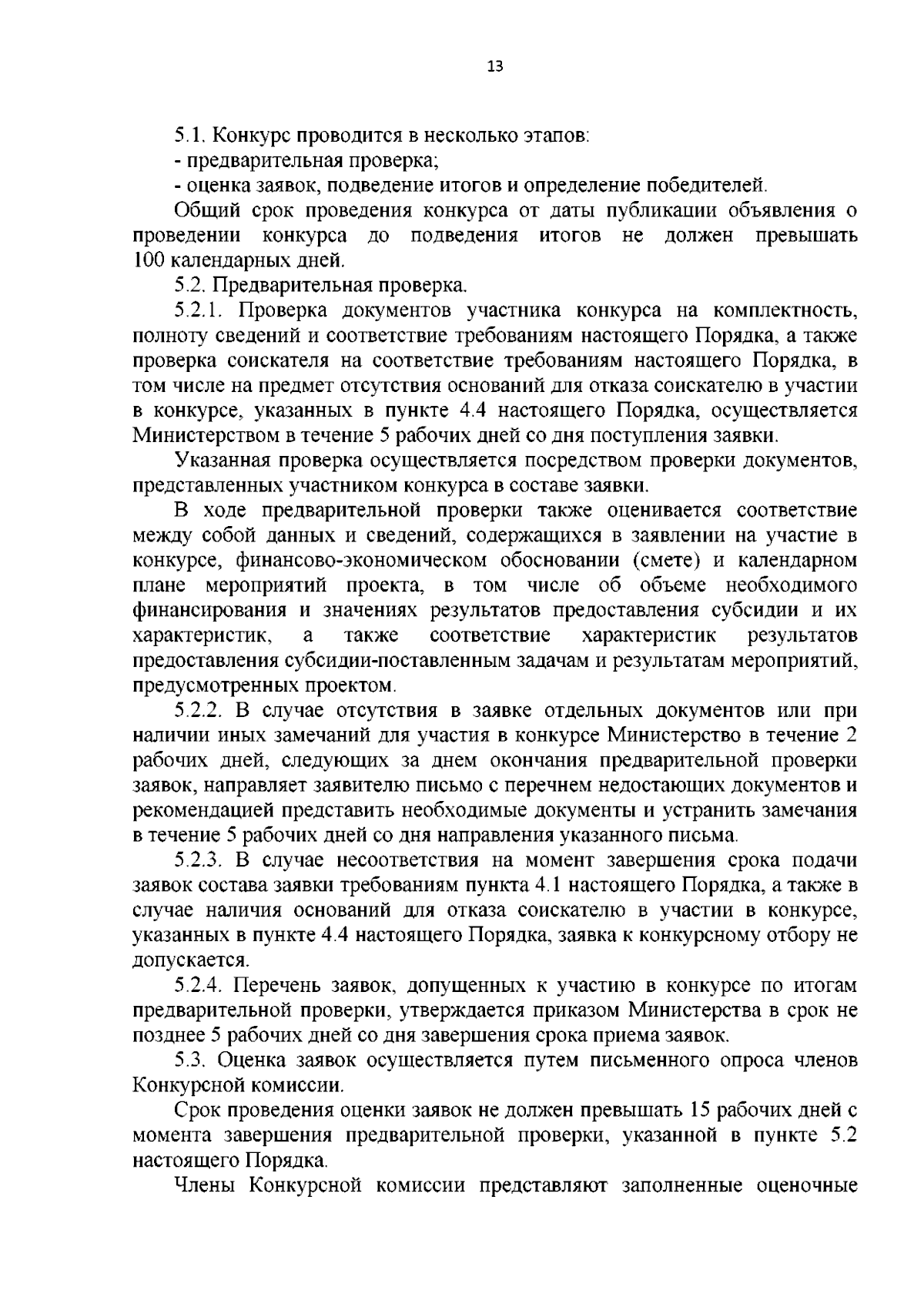 13

5.1. Конкурс проводится в несколько этапов:
- предварительная проверка;
- оценка заявок, подведение итогов и определение победителей.

Общий срок проведения конкурса от даты публикации объявления о проведении конкурса до подведения итогов не должен превышать 100 календарных дней.

5.2. Предварительная проверка.

5.2.1. Проверка документов участника конкурса на комплектность, полноту сведений и соответствие требованиям настоящего Порядка, а также проверка соискателя на соответствие требованиям настоящего Порядка, в том числе на предмет отсутствия оснований для отказа соискателю в участии в конкурсе, указанных в пункте 4.4 настоящего Порядка, осуществляется Министерством в течение 5 рабочих дней со дня поступления заявки.

Указанная проверка осуществляется посредством проверки документов, представленных участником конкурса в составе заявки.

В ходе предварительной проверки также оценивается соответствие между собой данных и сведений, содержащихся в заявлении на участие в конкурсе, финансово-экономическом обосновании (смете) и календарном плане мероприятий проекта, в том числе об объеме необходимого финансирования и значениях результатов предоставления субсидии и их характеристик, а также соответствие характеристик результатов предоставления субсидии-поставленным задачам и результатам мероприятий, предусмотренных проектом.

5.2.2. В случае отсутствия в заявке отдельных документов или при наличии иных замечаний для участия в конкурсе Министерство в течение 2 рабочих дней, следующих за днем окончания предварительной проверки заявок, направляет заявителю письмо с перечнем недостающих документов и рекомендацией представить необходимые документы и устранить замечания в течение 5 рабочих дней со дня направления указанного письма.

5.2.3. В случае несоответствия на момент завершения срока подачи заявок состава заявки требованиям пункта 4.1 настоящего Порядка, а также в случае наличия оснований для отказа соискателю в участии в конкурсе, указанных в пункте 4.4 настоящего Порядка, заявка к конкурсному отбору не допускается.

5.2.4. Перечень заявок, допущенных к участию в конкурсе по итогам предварительной проверки, утверждается приказом Министерства в срок не позднее 5 рабочих дней со дня завершения срока приема заявок.

5.3. Оценка заявок осуществляется путем письменного опроса членов Конкурсной комиссии.

Срок проведения оценки заявок не должен превышать 15 рабочих дней с момента завершения предварительной проверки, указанной в пункте 5.2 настоящего Порядка.

Члены Конкурсной комиссии представляют заполненные оценочные